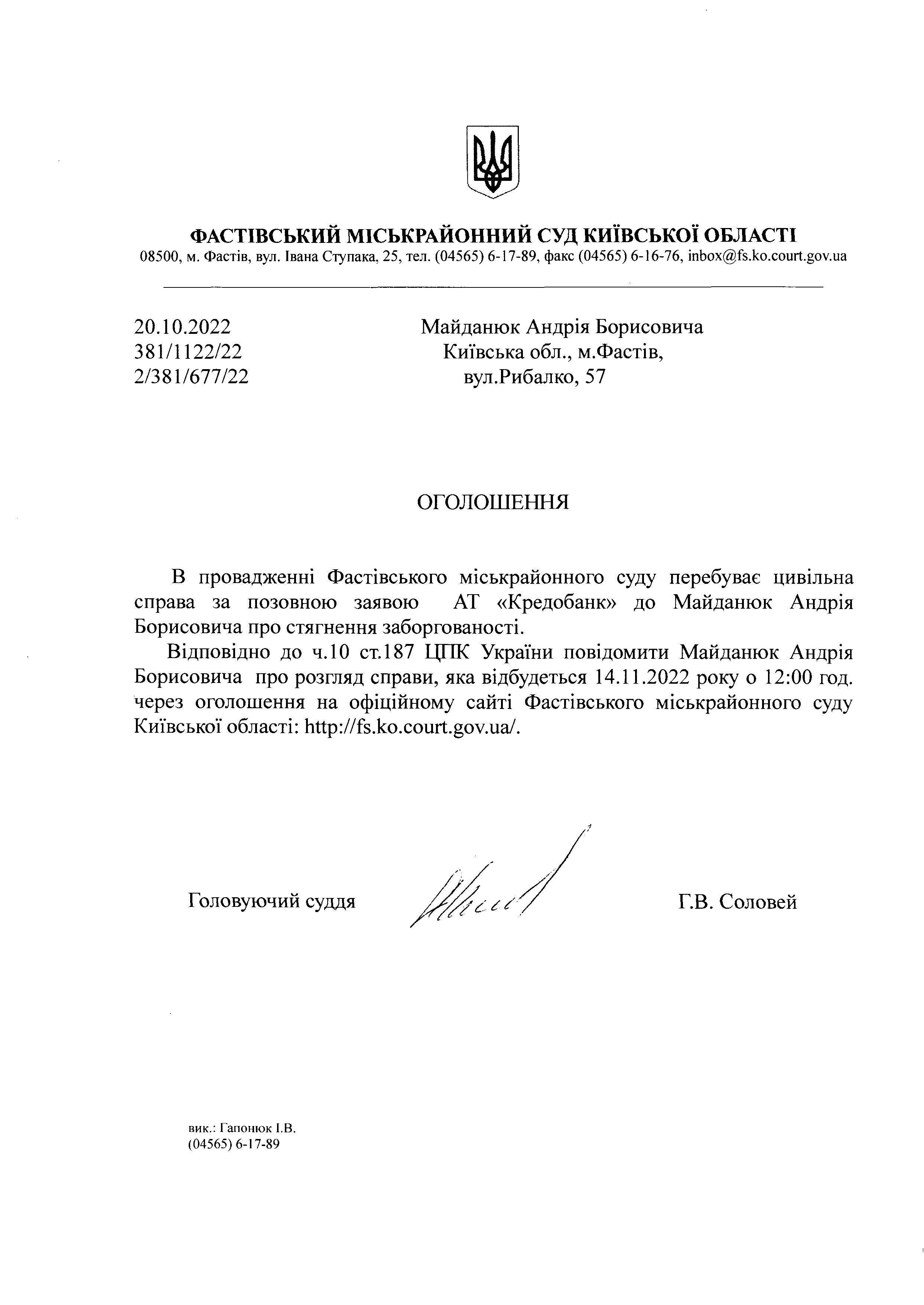 ФАСТІВСЬКИЙ МІСЬКРАЙОННИЙ СУД КИЇВСЬКОЇ ОБЛАСТІ
08500, м. Фастів, вул. Івана Ступака, 25, тел. (04565) 6-17-89, факс (04565) 6-16-76, inbox@fs.ko.court.gov.ua

20.10.2022
381/1122/22
2/381/677/22

Майданюк Андрія Борисовича
Київська обл., м.Фастів,
вул.Рибалко, 57

ОГОЛОШЕННЯ

В провадженні Фастівського міськрайонного суду перебуває цивільна справа за позовною заявою АТ «Кредобанк» до Майданюк Андрія Борисовича про стягнення заборгованості.

Відповідно до ч.10 ст.187 ЦПК України повідомити Майданюк Андрія Борисовича про розгляд справи, яка відбудеться 14.11.2022 року о 12:00 год. через оголошення на офіційному сайті Фастівського міськрайонного суду Київської області: http://fs.ko.court.gov.ua/.

Головуючий суддя

Г.В. Соловей

вик.: Гапонюк І.В.
(04565) 6-17-89